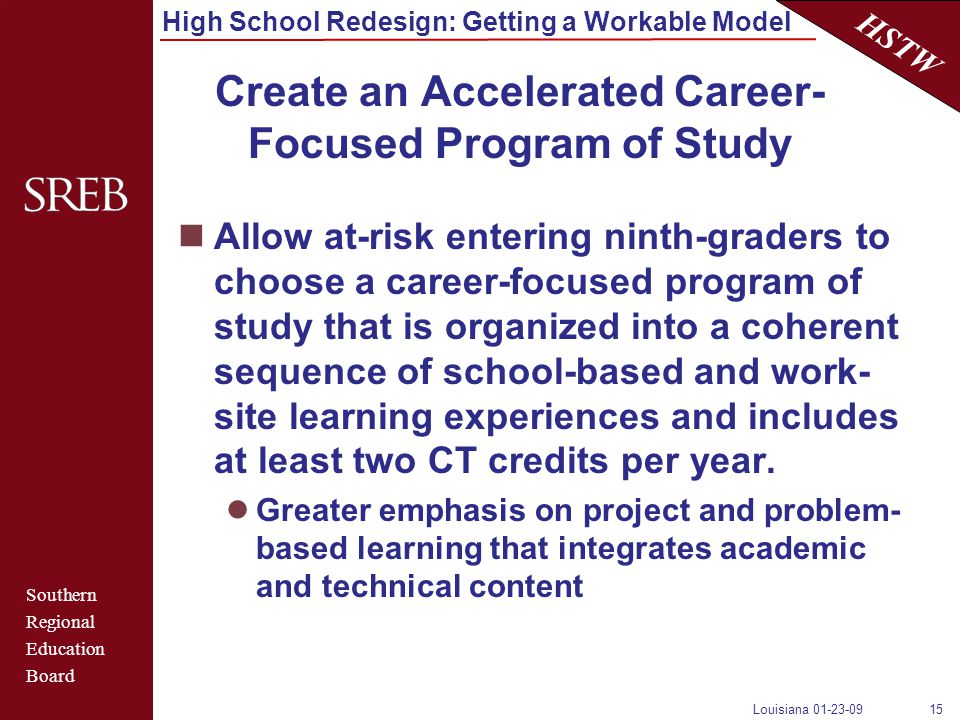 High School Redesign: Getting a Workable Model

HSTW

SREB

Create an Accelerated Career-Focused Program of Study

Allow at-risk entering ninth-graders to choose a career-focused program of study that is organized into a coherent sequence of school-based and work-site learning experiences and includes at least two CT credits per year.

Greater emphasis on project and problem-based learning that integrates academic and technical content

Southern Regional Education Board

Louisiana 01-23-09

15